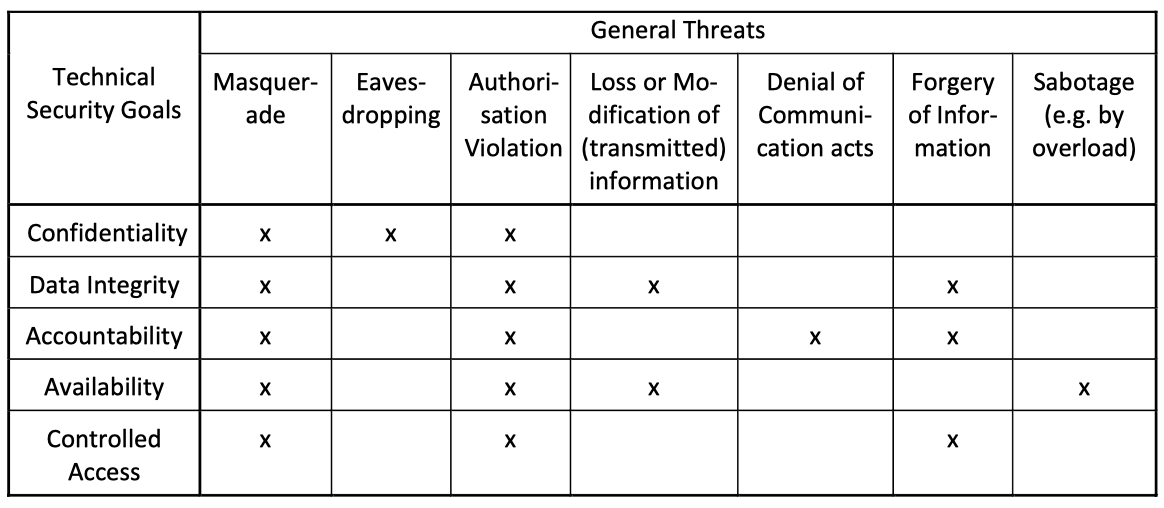 | Technical Security Goals | General Threats | | | | | | |
|---|---|---|---|---|---|---|---|
| | Masquerade | Eavesdropping | Authorisation Violation | Loss or Modification of (transmitted) information | Denial of Communication acts | Forgery of Information | Sabotage (e.g. by overload) |
| Confidentiality | x | x | x | | | | |
| Data Integrity | x | | x | x | | x | |
| Accountability | x | | x | | x | x | |
| Availability | x | | x | x | | | x |
| Controlled Access | x | | x | | | x | |